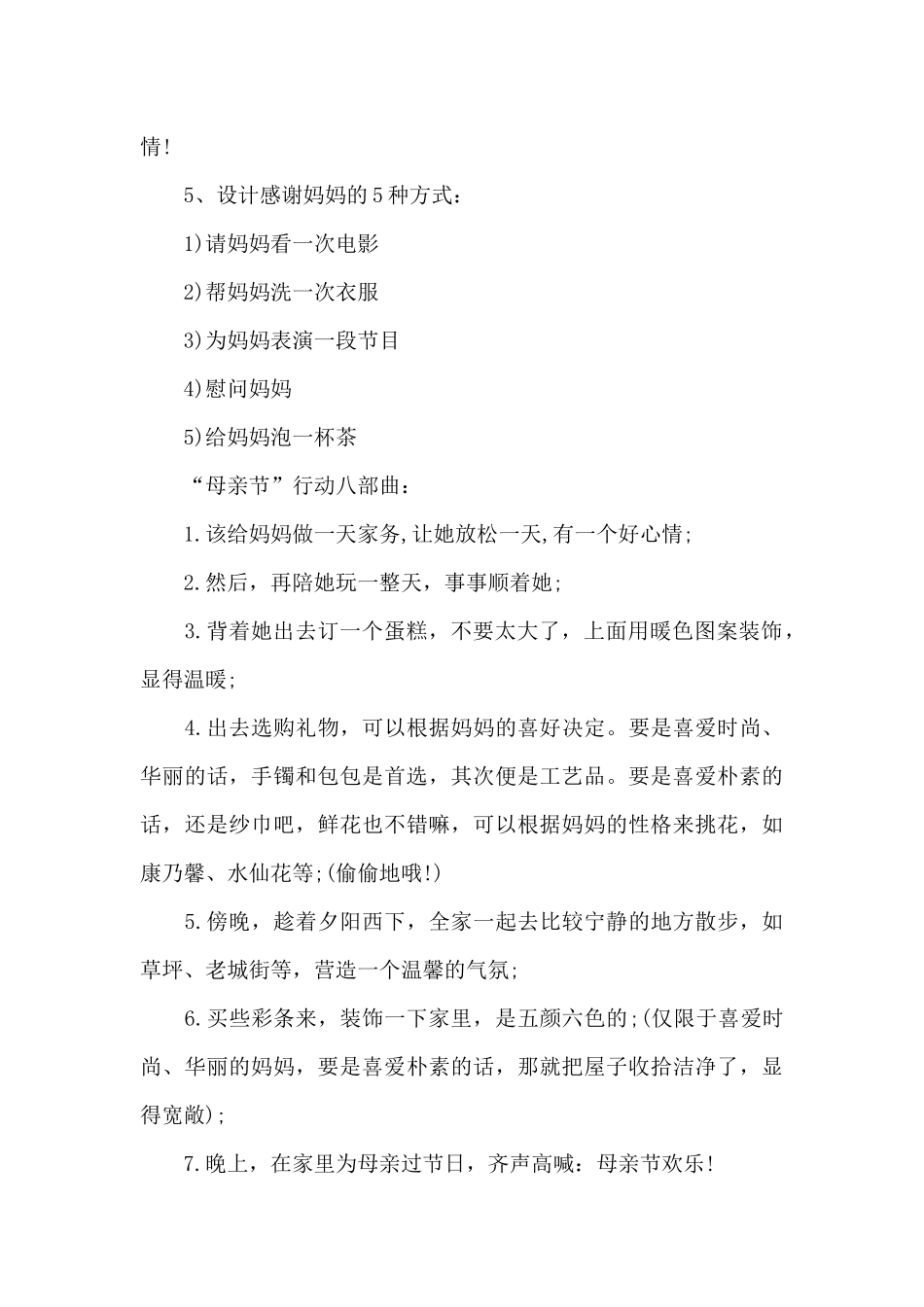 情!

5、设计感谢妈妈的5种方式:

1)请妈妈看一次电影

2)帮妈妈洗一次衣服

3)为妈妈表演一段节目

4)慰问妈妈

5)给妈妈泡一杯茶

“母亲节”行动八部曲:

1.该给妈妈做一天家务,让她放松一天,有一个好心情;

2.然后，再陪她玩一整天，事事顺着她;

3.背着她出去订一个蛋糕，不要太大了，上面用暖色图案装饰，显得温暖;

4.出去选购礼物，可以根据妈妈的喜好决定。要是喜爱时尚、华丽的话，手镯和包包是首选，其次便是工艺品。要是喜爱朴素的话，还是纱巾吧，鲜花也不错嘛，可以根据妈妈的性格来挑花，如康乃馨、水仙花等;(偷偷地哦!)

5.傍晚，趁着夕阳西下，全家一起去比较宁静的地方散步，如草坪、老城街等，营造一个温馨的气氛;

6.买些彩条来，装饰一下家里，是五颜六色的;(仅限于喜爱时尚、华丽的妈妈，要是喜爱朴素的话，那就把屋子收拾洁净了，显得宽敞);

7.晚上，在家里为母亲过节日，齐声高喊:母亲节欢乐!